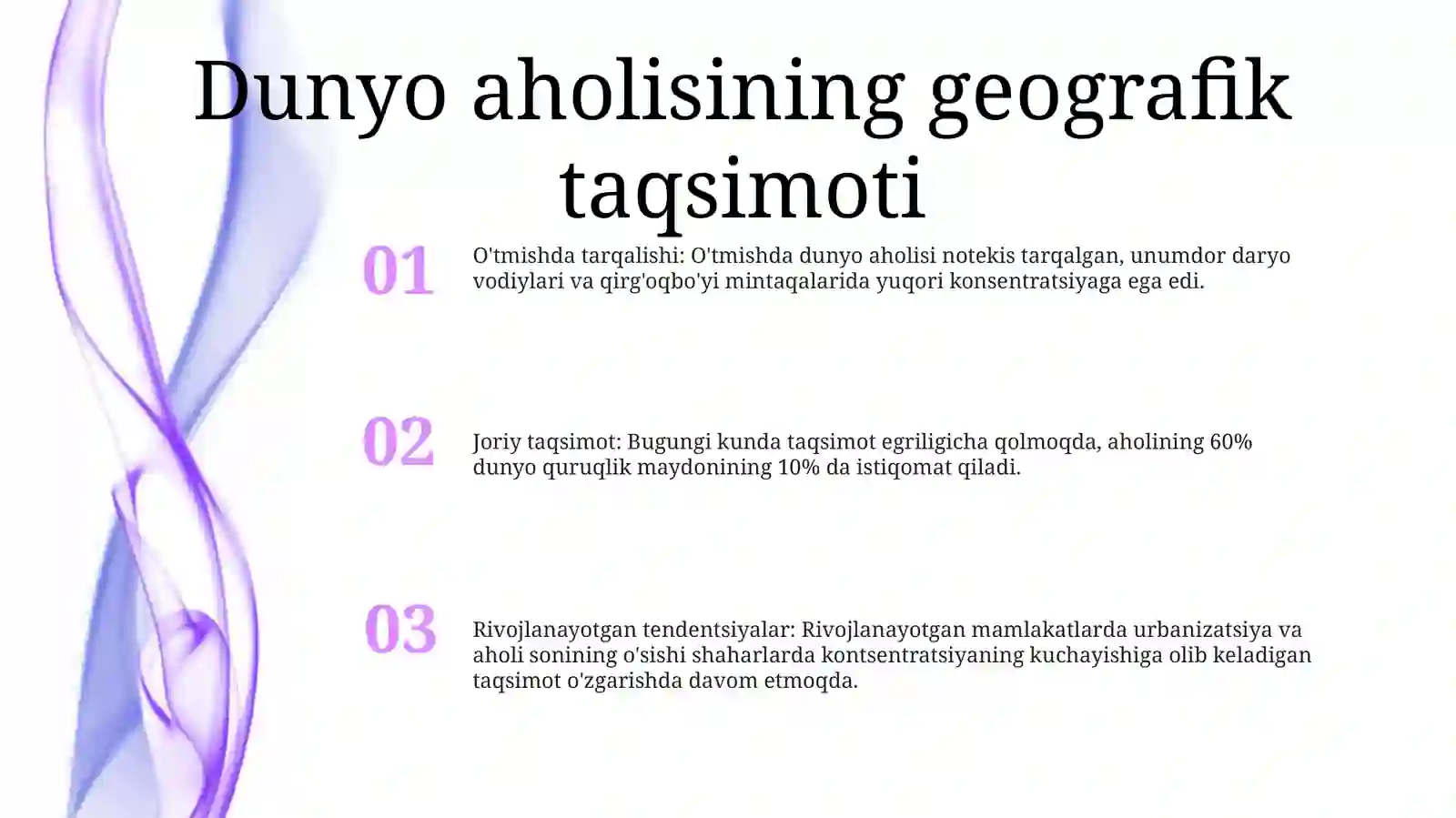 Dunyo aholisining geografik taqsimoti

01

O'tmishda tarqalishi: O'tmishda dunyo aholisi notekis tarqalgan, unumdor daryo vodiylari va qirg'oqbo'yi mintaqalarida yuqori konsentratsiyaga ega edi.

02

Joriy taqsimot: Bugungi kunda taqsimot egriligicha qolmoqda, aholining 60% dunyo quruqlik maydonining 10% da istiqomat qiladi.

03

Rivojlanayotgan tendentsiyalar: Rivojlanayotgan mamlakatlarda urbanizatsiya va aholi sonining o'sishi shaharlarda kontsentratsiyaning kuchayishiga olib keladigan taqsimot o'zgarishda davom etmoqda.